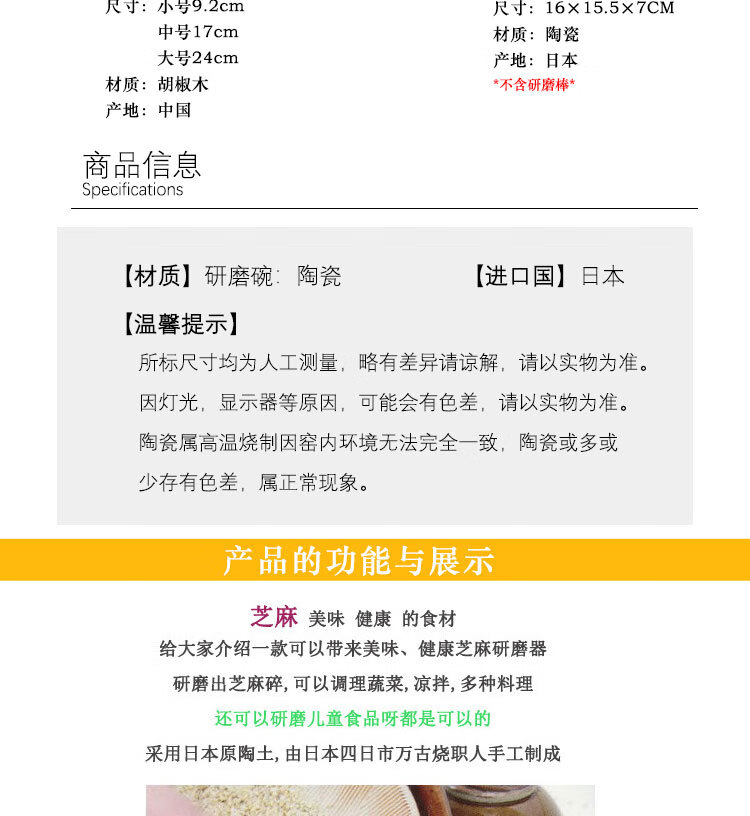 尺寸：小号9.2cm
中号17cm
大号24cm
材质：胡椒木
产地：中国

尺寸：16×15.5×7CM
材质：陶瓷
产地：日本
*不含研磨棒*

商品信息
Specifications

【材质】研磨碗：陶瓷

【进口国】日本

【温馨提示】
所标尺寸均为人工测量，略有差异请谅解，请以实物为准。
因灯光，显示器等原因，可能会有色差，请以实物为准。
陶瓷属高温烧制因窑内环境无法完全一致，陶瓷或多或少存有色差，属正常现象。

产品的功能与展示

芝麻 美味 健康 的食材
给大家介绍一款可以带来美味、健康芝麻研磨器
研磨出芝麻碎，可以调理蔬菜，凉拌，多种料理
还可以研磨儿童食品呀都是可以的
采用日本原陶土，由日本四日市万古烧职人手工制成